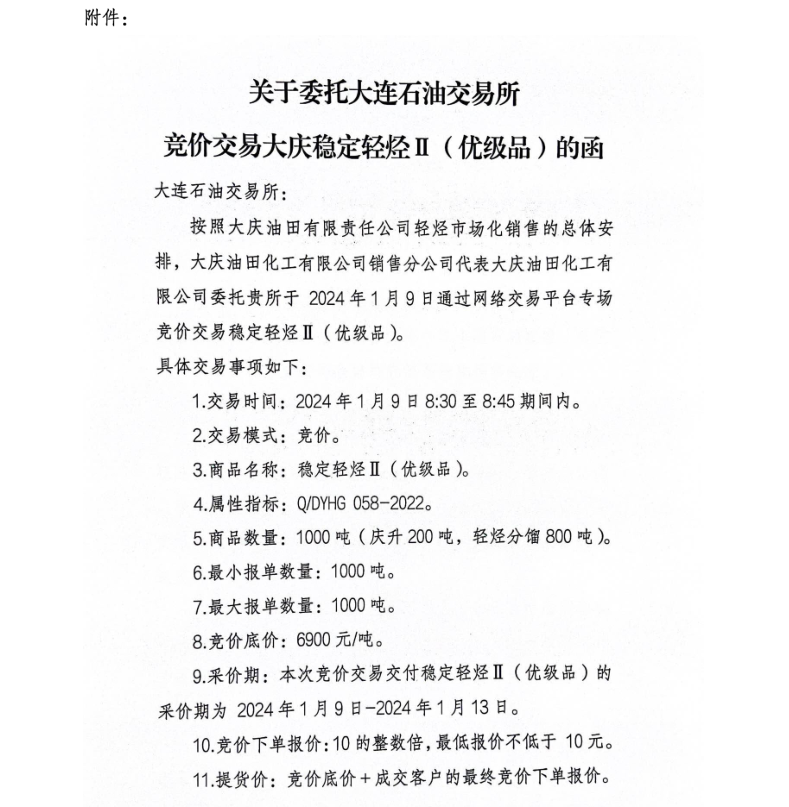 附件：

关于委托大连石油交易所

竞价交易大庆稳定轻烃Ⅱ（优级品）的函

大连石油交易所：

按照大庆油田有限责任公司轻烃市场化销售的总体安排，大庆油田化工有限公司销售分公司代表大庆油田化工有限公司委托贵所于 2024 年 1 月 9 日通过网络交易平台专场竞价交易稳定轻烃Ⅱ（优级品）。

具体交易事项如下：

1.交易时间：2024 年 1 月 9 日 8:30 至 8:45 期间内。

2.交易模式：竞价。

3.商品名称：稳定轻烃Ⅱ（优级品）。

4.属性指标：Q/DYHG 058-2022。

5.商品数量：1000 吨（庆升 200 吨，轻烃分馏 800 吨）。

6.最小报单数量：1000 吨。

7.最大报单数量：1000 吨。

8.竞价底价：6900 元/吨。

9.采价期：本次竞价交易交付稳定轻烃Ⅱ（优级品）的采价期为 2024 年 1 月 9 日-2024 年 1 月 13 日。

10.竞价下单报价：10 的整数倍，最低报价不低于 10 元。

11.提货价：竞价底价＋成交客户的最终竞价下单报价。